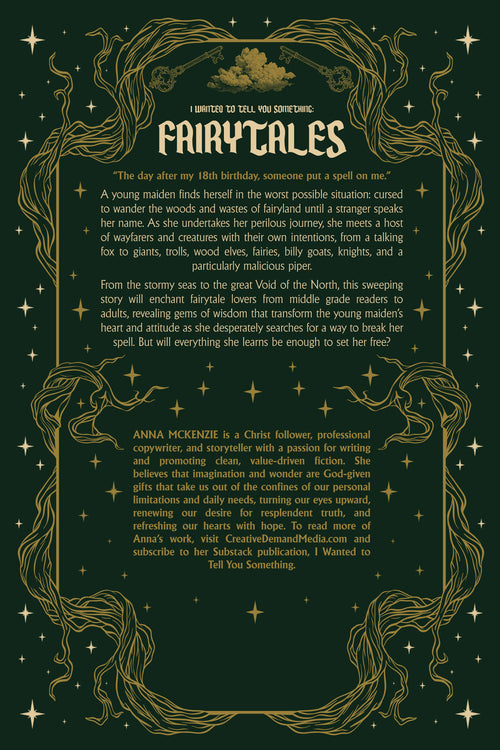 I WANTED TO TELL YOU SOMETHING:

FAIRYTALES

"The day after my 18th birthday, someone put a spell on me."

A young maiden finds herself in the worst possible situation: cursed to wander the woods and wastes of fairyland until a stranger speaks her name. As she undertakes her perilous journey, she meets a host of wayfarers and creatures with their own intentions, from a talking fox to giants, trolls, wood elves, fairies, billy goats, knights, and a particularly malicious piper.

From the stormy seas to the great Void of the North, this sweeping story will enchant fairytale lovers from middle grade readers to adults, revealing gems of wisdom that transform the young maiden's heart and attitude as she desperately searches for a way to break her spell. But will everything she learns be enough to set her free?

ANNA MCKENZIE is a Christ follower, professional copywriter, and storyteller with a passion for writing and promoting clean, value-driven fiction. She believes that imagination and wonder are God-given gifts that take us out of the confines of our personal limitations and daily needs, turning our eyes upward, renewing our desire for resplendent truth, and refreshing our hearts with hope. To read more of Anna's work, visit CreativeDemandMedia.com and subscribe to her Substack publication, I Wanted to Tell You Something.